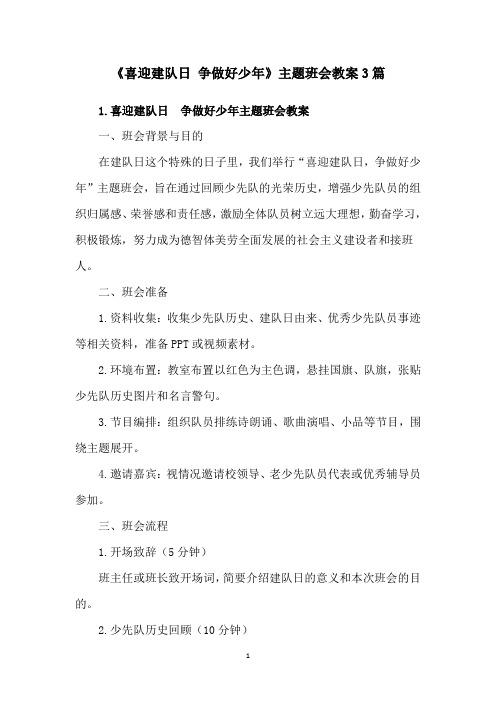 《喜迎建队日 争做好少年》主题班会教案3篇

1.喜迎建队日 争做好少年主题班会教案

一、班会背景与目的

在建队日这个特殊的日子里，我们举行“喜迎建队日，争做好少年”主题班会，旨在通过回顾少先队的光荣历史，增强少先队员的组织归属感、荣誉感和责任感，激励全体队员树立远大理想，勤奋学习，积极锻炼，努力成为德智体美劳全面发展的社会主义建设者和接班人。

二、班会准备

1.资料收集：收集少先队历史、建队日由来、优秀少先队员事迹等相关资料，准备PPT或视频素材。

2.环境布置：教室布置以红色为主色调，悬挂国旗、队旗，张贴少先队历史图片和名言警句。

3.节目编排：组织队员排练诗朗诵、歌曲演唱、小品等节目，围绕主题展开。

4.邀请嘉宾：视情况邀请校领导、老少先队员代表或优秀辅导员参加。

三、班会流程

1.开场致辞（5分钟）

班主任或班长致开场词，简要介绍建队日的意义和本次班会的目的。

2.少先队历史回顾（10分钟）

1